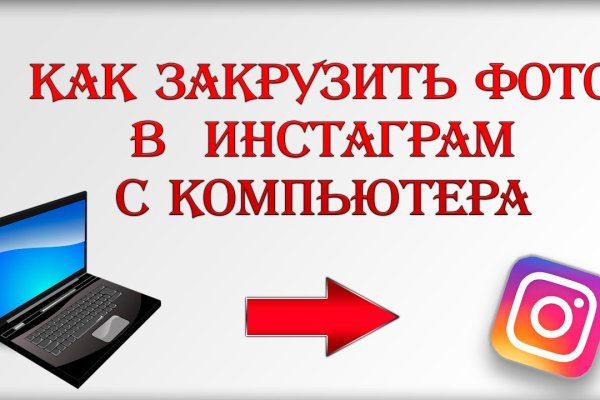 КАК ЗАКРУЗИТЬ ФОТО
В ИНСТАГРАМ
С КОМПЬЮТЕРА